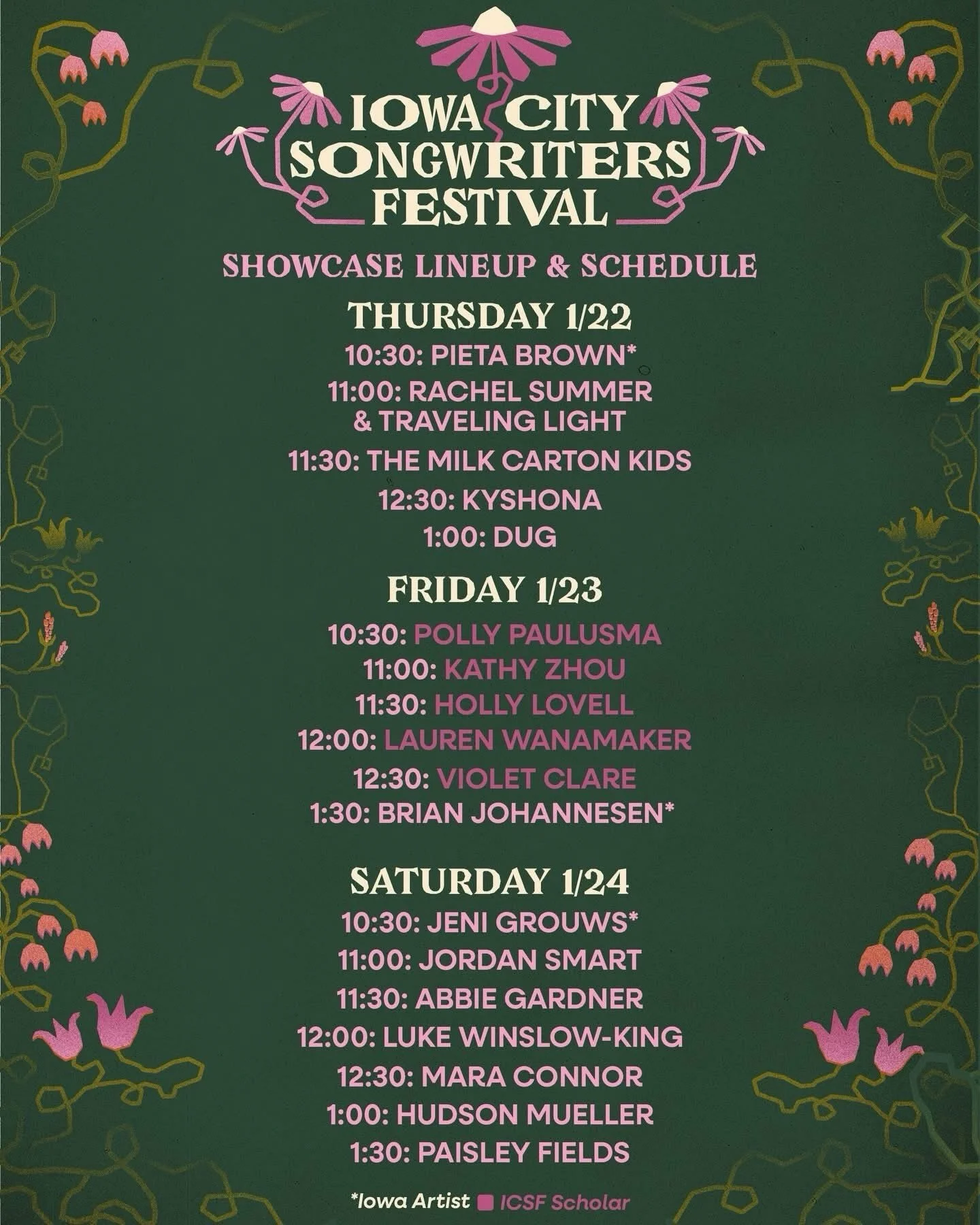 IOWA CITY SONGWRITERS FESTIVAL

SHOWCASE LINEUP & SCHEDULE

THURSDAY 1/22

10:30: PIETA BROWN*

11:00: RACHEL SUMMER & TRAVELING LIGHT

11:30: THE MILK CARTON KIDS

12:30: KYSHONA

1:00: DUG

FRIDAY 1/23

10:30: POLLY PAULUSMA

11:00: KATHY ZHOU

11:30: HOLLY LOVELL

12:00: LAUREN WANAMAKER

12:30: VIOLET CLARE

1:30: BRIAN JOHANNESEN*

SATURDAY 1/24

10:30: JENI GROUWS*

11:00: JORDAN SMART

11:30: ABBIE GARDNER

12:00: LUKE WINSLOW-KING

12:30: MARA CONNOR

1:00: HUDSON MUELLER

1:30: PAISLEY FIELDS

*Iowa Artist ICSF Scholar